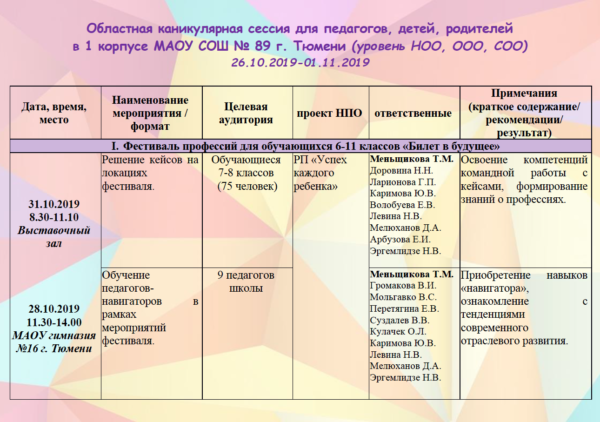 Областная каникулярная сессия для педагогов, детей, родителей в 1 корпусе МАОУ СОШ № 89 г. Тюмени (уровень НОО, ООО, СОО)
26.10.2019-01.11.2019

| Дата, время, место | Наименование мероприятия / формат | Целевая аудитория | проект НПО | ответственные | Примечания (краткое содержание/ рекомендации/ результат) |
|---|---|---|---|---|---|
| I. Фестиваль профессий для обучающихся 6-11 классов «Билет в будущее» | | | | | |
| 31.10.2019 8.30-11.10 Выставочный зал | Решение кейсов на локациях фестиваля. | Обучающиеся 7-8 классов (75 человек) | РП «Успех каждого ребенка» | Меньщикова Т.М. Доровина Н.Н. Ларионова Г.П. Каримова Ю.В. Волобуева Е.В. Левина Н.В. Мелюханов Д.А. Арбузова Е.И. Эргемлидзе Н.В. | Освоение компетенций командной работы с кейсами, формирование знаний о профессиях. |
| 28.10.2019 11.30-14.00 МАОУ гимназия №16 г. Тюмени | Обучение педагогов-навигаторов в рамках мероприятий фестиваля. | 9 педагогов школы | | Меньщикова Т.М. Громакова В.И. Мольгавко В.С. Перетягина Е.В. Суздалев В.В. Кулачек О.Л. Каримова Ю.В. Левина Н.В. Мелюханов Д.А. Эргемлидзе Н.В. | Приобретение навыков «навигатора», ознакомление с тенденциями современного отраслевого развития. |